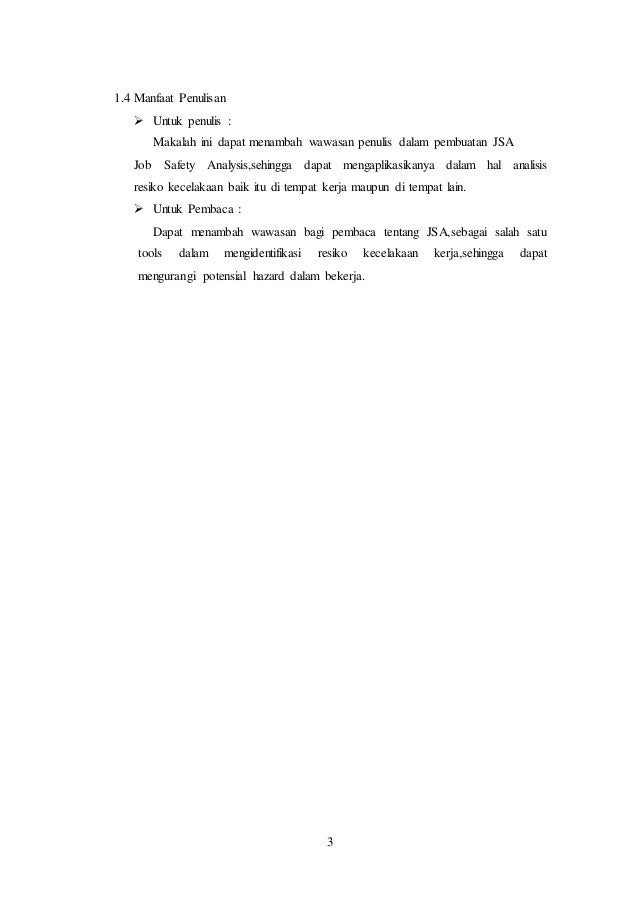 1.4 Manfaat Penulisan

➢ Untuk penulis :

Makalah ini dapat menambah wawasan penulis dalam pembuatan JSA Job Safety Analysis,sehingga dapat mengaplikasikanya dalam hal analisis resiko kecelakaan baik itu di tempat kerja maupun di tempat lain.

➢ Untuk Pembaca :

Dapat menambah wawasan bagi pembaca tentang JSA,sebagai salah satu tools dalam mengidentifikasi resiko kecelakaan kerja,sehingga dapat mengurangi potensial hazard dalam bekerja.

3